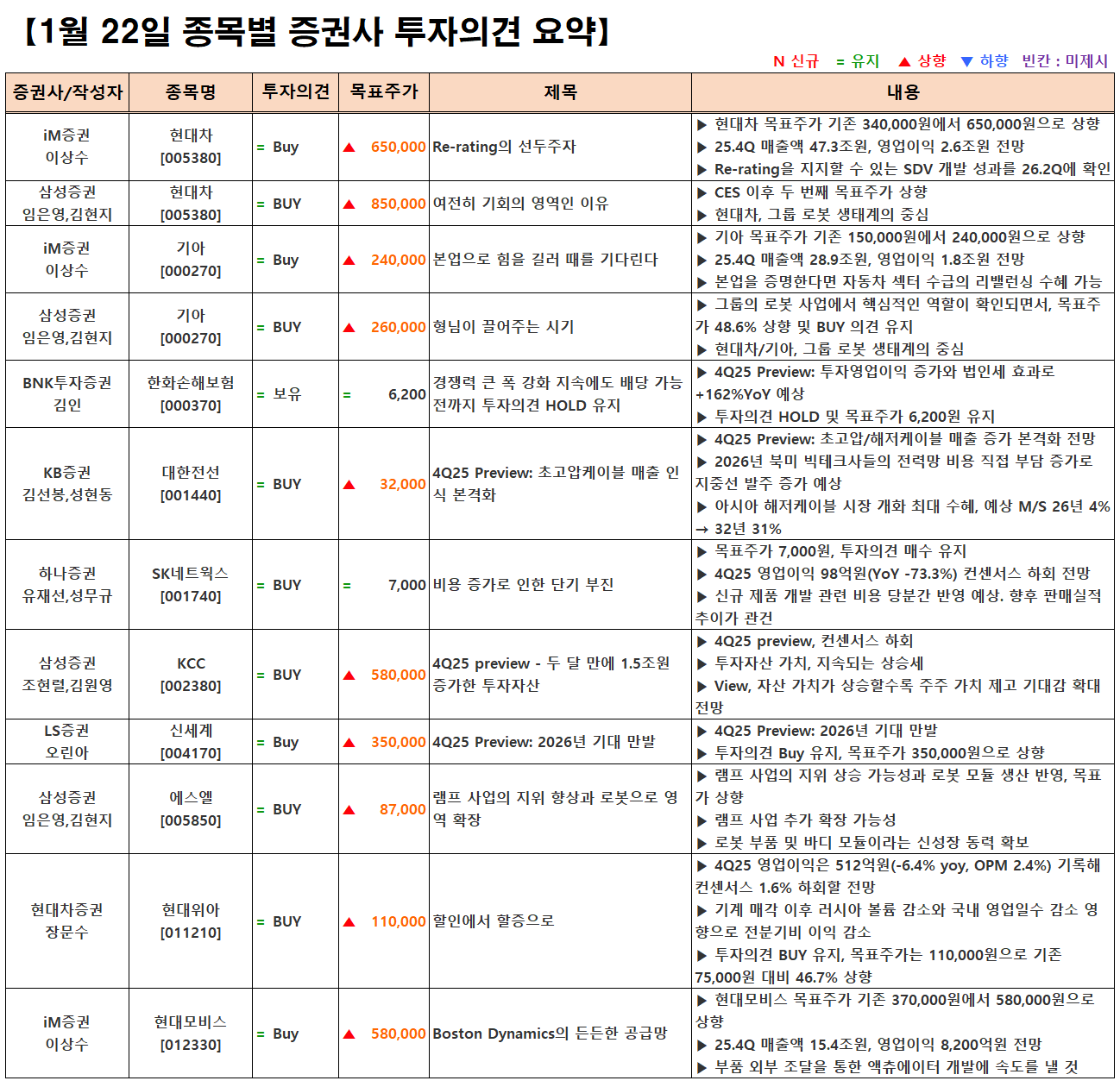 【1월 22일 종목별 증권사 투자의견 요약】

N 신규 = 유지 ▲ 상향 ▼ 하향 빈칸 : 미제시

| 증권사/작성자 | 종목명 | 투자의견 | 목표주가 | 제목 | 내용 |
|---|---|---|---|---|---|
| iM증권 이상수 | 현대차 [005380] | = Buy | ▲ 650,000 | Re-rating의 선두주자 | ▶ 현대차 목표주가 기존 340,000원에서 650,000원으로 상향 ▶ 25.4Q 매출액 47.3조원, 영업이익 2.6조원 전망 ▶ Re-rating을 지지할 수 있는 SDV 개발 성과를 26.2Q에 확인 |
| 삼성증권 임은영,김현지 | 현대차 [005380] | = BUY | ▲ 850,000 | 여전히 기회의 영역인 이유 | ▶ CES 이후 두 번째 목표주가 상향 ▶ 현대차, 그룹 로봇 생태계의 중심 |
| iM증권 이상수 | 기아 [000270] | = Buy | ▲ 240,000 | 본업으로 힘을 길러 때를 기다린다 | ▶ 기아 목표주가 기존 150,000원에서 240,000원으로 상향 ▶ 25.4Q 매출액 28.9조원, 영업이익 1.8조원 전망 ▶ 본업을 증명한다면 자동차 섹터 수급의 리밸런싱 수혜 가능 |
| 삼성증권 임은영,김현지 | 기아 [000270] | = BUY | ▲ 260,000 | 형님이 끌어주는 시기 | ▶ 그룹의 로봇 사업에서 핵심적인 역할이 확인되면서, 목표주가 48.6% 상향 및 BUY 의견 유지 ▶ 현대차/기아, 그룹 로봇 생태계의 중심 |
| BNK투자증권 김인 | 한화손해보험 [000370] | = 보유 | = 6,200 | 경쟁력 큰 폭 강화 지속에도 배당 가능 전까지 투자의견 HOLD 유지 | ▶ 4Q25 Preview: 투자영업이익 증가와 법인세 효과로 +162%YoY 예상 ▶ 투자의견 HOLD 및 목표주가 6,200원 유지 |
| KB증권 김선봉,성현동 | 대한전선 [001440] | = BUY | ▲ 32,000 | 4Q25 Preview: 초고압케이블 매출 인식 본격화 | ▶ 4Q25 Preview: 초고압/해저케이블 매출 증가 본격화 전망 ▶ 2026년 북미 빅테크사들의 전력망 비용 직접 부담 증가로 지중선 발주 증가 예상 ▶ 아시아 해저케이블 시장 개화 최대 수혜, 예상 M/S 26년 4% → 32년 31% |
| 하나증권 유재선,성무규 | SK네트웍스 [001740] | = BUY | = 7,000 | 비용 증가로 인한 단기 부진 | ▶ 목표주가 7,000원, 투자의견 매수 유지 ▶ 4Q25 영업이익 98억원(YoY -73.3%) 컨센서스 하회 전망 ▶ 신규 제품 개발 관련 비용 당분간 반영 예상. 향후 판매실적 추이가 관건 |
| 삼성증권 조현렬,김원영 | KCC [002380] | = BUY | ▲ 580,000 | 4Q25 preview - 두 달 만에 1.5조원 증가한 투자자산 | ▶ 4Q25 preview, 컨센서스 하회 ▶ 투자자산 가치, 지속되는 상승세 ▶ View, 자산 가치가 상승할수록 주주 가치 제고 기대감 확대 전망 |
| LS증권 오린아 | 신세계 [004170] | = Buy | ▲ 350,000 | 4Q25 Preview: 2026년 기대 만발 | ▶ 4Q25 Preview: 2026년 기대 만발 ▶ 투자의견 Buy 유지, 목표주가 350,000원으로 상향 |
| 삼성증권 임은영,김현지 | 에스엘 [005850] | = BUY | ▲ 87,000 | 램프 사업의 지위 향상과 로봇으로 영역 확장 | ▶ 램프 사업의 지위 상승 가능성과 로봇 모듈 생산 반영, 목표가 상향 ▶ 램프 사업 추가 확장 가능성 ▶ 로봇 부품 및 바디 모듈이라는 신성장 동력 확보 |
| 현대차증권 장문수 | 현대위아 [011210] | = BUY | ▲ 110,000 | 할인에서 할증으로 | ▶ 4Q25 영업이익은 512억원(-6.4% yoy, OPM 2.4%) 기록해 컨센서스 1.6% 하회할 전망 ▶ 기계 매각 이후 러시아 볼륨 감소와 국내 영업일수 감소 영향으로 전분기비 이익 감소 ▶ 투자의견 BUY 유지, 목표주가는 110,000원으로 기존 75,000원 대비 46.7% 상향 |
| iM증권 이상수 | 현대모비스 [012330] | = Buy | ▲ 580,000 | Boston Dynamics의 든든한 공급망 | ▶ 현대모비스 목표주가 기존 370,000원에서 580,000원으로 상향 ▶ 25.4Q 매출액 15.4조원, 영업이익 8,200억원 전망 ▶ 부품 외부 조달을 통한 액츄에이터 개발에 속도를 낼 것 |